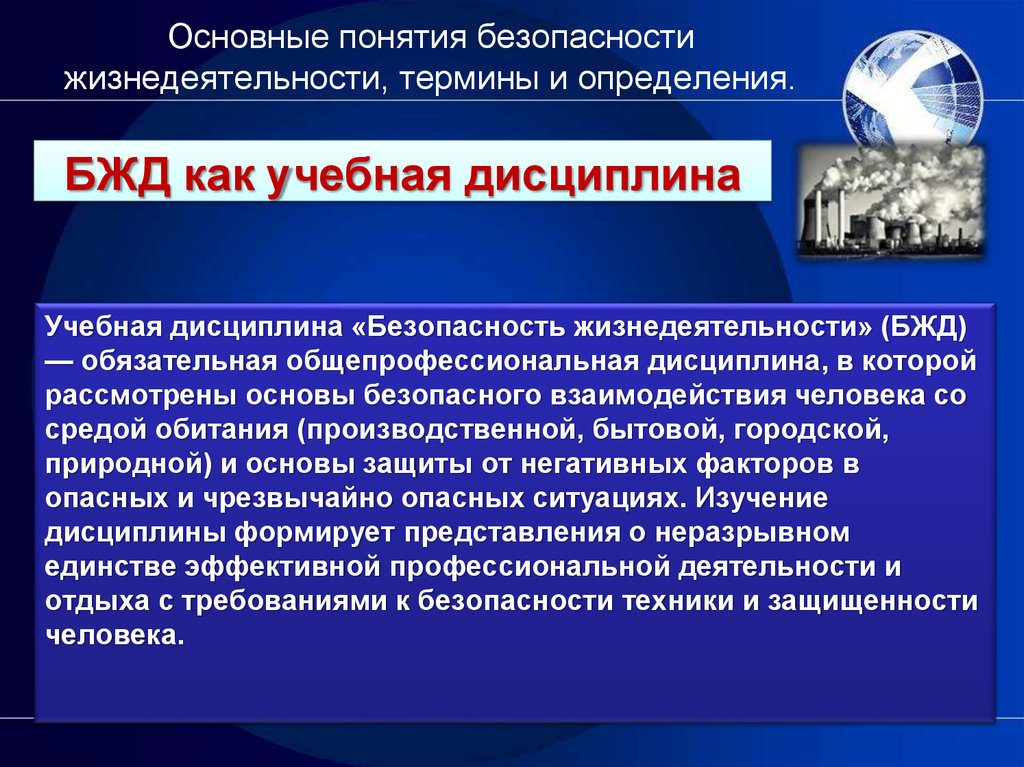 Основные понятия безопасности жизнедеятельности, термины и определения.

БЖД как учебная дисциплина

Учебная дисциплина «Безопасность жизнедеятельности» (БЖД) — обязательная общепрофессиональная дисциплина, в которой рассмотрены основы безопасного взаимодействия человека со средой обитания (производственной, бытовой, городской, природной) и основы защиты от негативных факторов в опасных и чрезвычайно опасных ситуациях. Изучение дисциплины формирует представления о неразрывном единстве эффективной профессиональной деятельности и отдыха с требованиями к безопасности техники и защищенности человека.